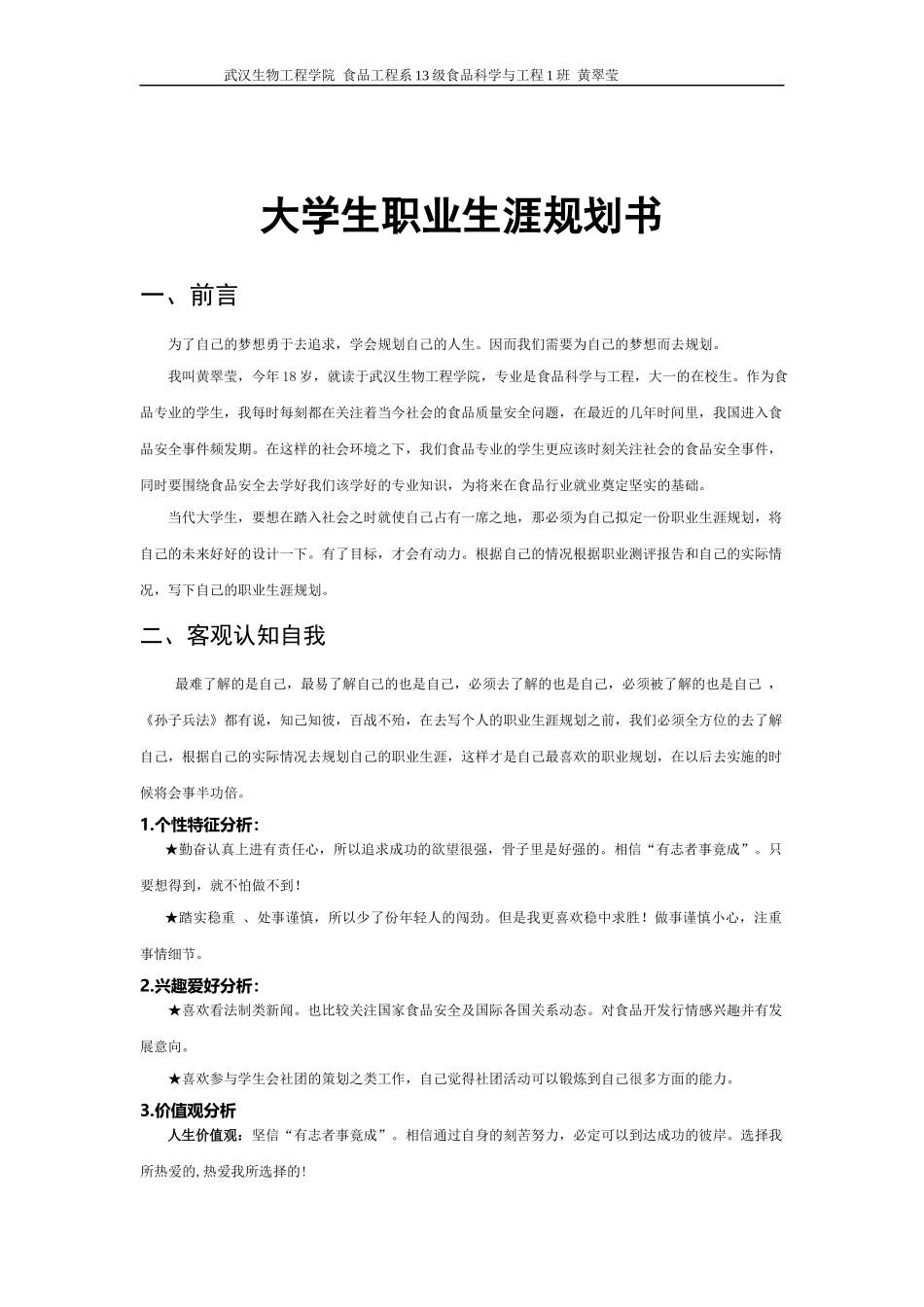 武汉生物工程学院 食品工程系13级食品科学与工程1班 黄翠莹

大学生职业生涯规划书

一、前言

为了自己的梦想勇于去追求，学会规划自己的人生。因而我们需要为自己的梦想而去规划。

我叫黄翠莹，今年18岁，就读于武汉生物工程学院，专业是食品科学与工程，大一的在校生。作为食品专业的学生，我每时每刻都在关注着当今社会的食品质量安全问题，在最近的几年时间里，我国进入食品安全事件频发期。在这样的社会环境之下，我们食品专业的学生更应该时刻关注社会的食品安全事件，同时要围绕食品安全去学好我们该学好的专业知识，为将来在食品行业就业奠定坚实的基础。

当代大学生，要想在踏入社会之时就使自己占有一席之地，那必须为自己拟定一份职业生涯规划，将自己的未来好好的设计一下。有了目标，才会有动力。根据自己的情况根据职业测评报告和自己的实际情况，写下自己的职业生涯规划。

二、客观认知自我

最难了解的是自己，最易了解自己的也是自己，必须去了解的也是自己，必须被了解的也是自己 ，《孙子兵法》都有说，知己知彼，百战不殆，在去写个人的职业生涯规划之前，我们必须全方位的去了解自己，根据自己的实际情况去规划自己的职业生涯，这样才是自己最喜欢的职业规划，在以后去实施的时候将会事半功倍。

1.个性特征分析：

★勤奋认真上进有责任心，所以追求成功的欲望很强，骨子里是好强的。相信“有志者事竟成”。只要想得到，就不怕做不到！

★踏实稳重 、处事谨慎，所以少了份年轻人的闯劲。但是我更喜欢稳中求胜！做事谨慎小心，注重事情细节。

2.兴趣爱好分析：

★喜欢看法制类新闻。也比较关注国家食品安全及国际各国关系动态。对食品开发行情感兴趣并有发展意向。

★喜欢参与学生会社团的策划之类工作，自己觉得社团活动可以锻炼到自己很多方面的能力。

3.价值观分析

人生价值观：坚信“有志者事竟成”。相信通过自身的刻苦努力，必定可以到达成功的彼岸。选择我所热爱的，热爱我所选择的！